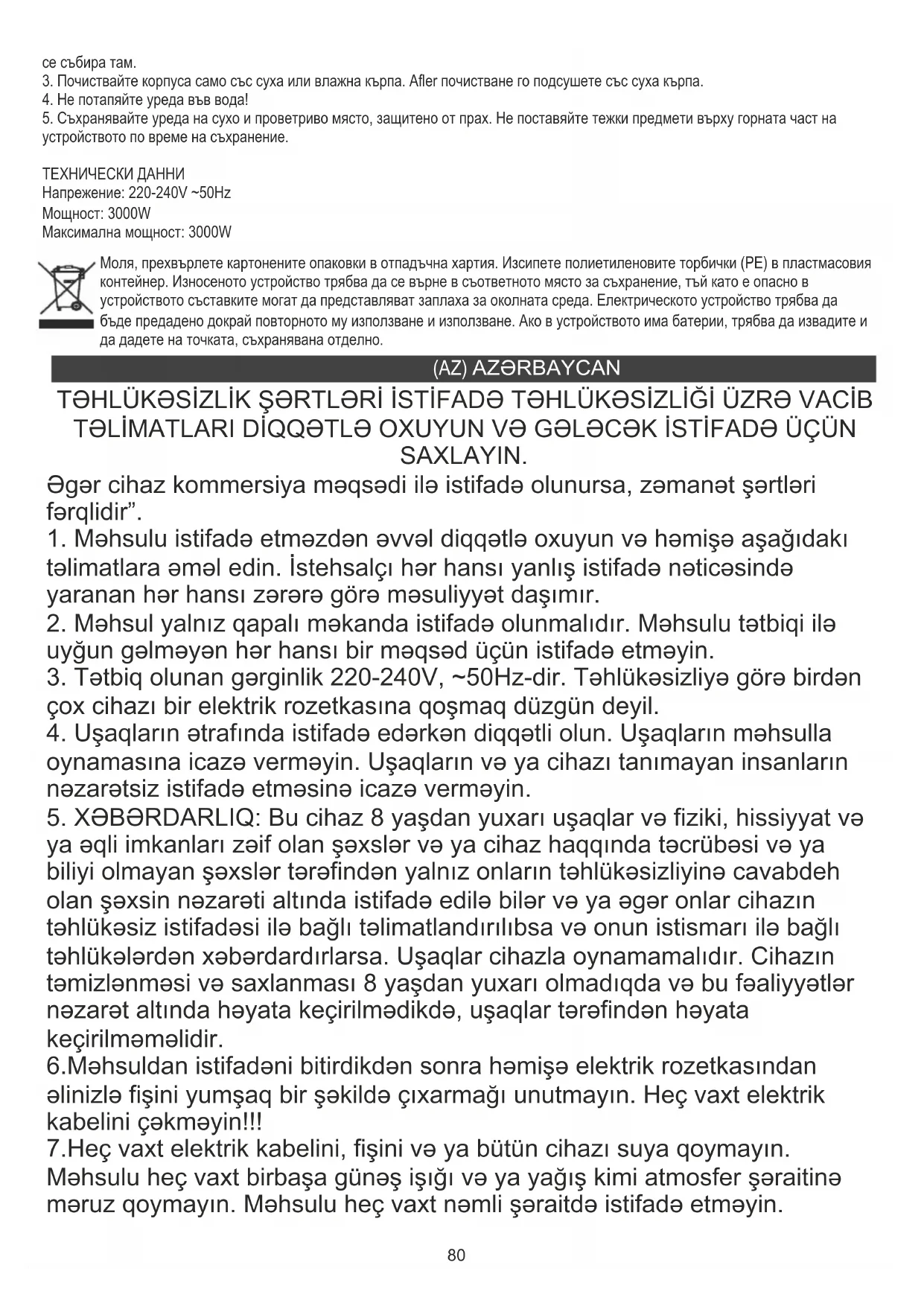 се събира там.
3. Почиствайте корпуса само със суха или влажна кърпа. Afler почистване го подсушете със суха кърпа.
4. Не потапяйте уреда във вода!
5. Съхранявайте уреда на сухо и проветриво място, защитено от прах. Не поставяйте тежки предмети върху горната част на устройството по време на съхранение.

ТЕХНИЧЕСКИ ДАННИ
Напрежение: 220-240V ~50Hz
Мощност: 3000W
Максимална мощност: 3000W

Моля, прехвърлете картонените опаковки в отпадъчна хартия. Изсипете полиетиленовите торбички (PE) в пластмасовия контейнер. Износеното устройство трябва да се върне в съответното място за съхранение, тъй като е опасно в устройството съставките могат да представляват заплаха за околната среда. Електрическото устройство трябва да бъде предадено докрай повторното му използване и използване. Ако в устройството има батерии, трябва да извадите и да дадете на точката, съхранявана отделно.

(AZ) AZƏRBAYCAN

TƏHLÜKƏSİZLİK ŞƏRTLƏRİ İSTİFADƏ TƏHLÜKƏSİZLİĞİ ÜZRƏ VACİB TƏLİMATLARI DİQQƏTLƏ OXUYUN VƏ GƏLƏCƏK İSTİFADƏ ÜÇÜN SAXLAYIN.

Əgər cihaz kommersiya məqsədi ilə istifadə olunursa, zəmanət şərtləri fərqlidir".
1. Məhsulu istifadə etməzdən əvvəl diqqətlə oxuyun və həmişə aşağıdakı təlimatlara əməl edin. İstehsalçı hər hansı yanlış istifadə nəticəsində yaranan hər hansı zərərə görə məsuliyyət daşımır.
2. Məhsul yalnız qapalı məkanda istifadə olunmalıdır. Məhsulu tətbiqi ilə uyğun gəlməyən hər hansı bir məqsəd üçün istifadə etməyin.
3. Tətbiq olunan gərginlik 220-240V, ~50Hz-dir. Təhlükəsizliyə görə birdən çox cihazı bir elektrik rozetkasına qoşmaq düzgün deyil.
4. Uşaqların ətrafında istifadə edərkən diqqətli olun. Uşaqların məhsulla oynamasına icazə verməyin. Uşaqların və ya cihazı tanımayan insanların nəzarətsiz istifadə etməsinə icazə verməyin.
5. XƏBƏRDARLIQ: Bu cihaz 8 yaşdan yuxarı uşaqlar və fiziki, hissiyyat və ya əqli imkanları zəif olan şəxslər və ya cihaz haqqında təcrübəsi və ya biliyi olmayan şəxslər tərəfindən yalnız onların təhlükəsizliyinə cavabdeh olan şəxsin nəzarəti altında istifadə edilə bilər və ya əgər onlar cihazın təhlükəsiz istifadəsi ilə bağlı təlimatlandırılıbsa və onun istismarı ilə bağlı təhlükələrdən xəbərdardırlarsa. Uşaqlar cihazla oynamamalıdır. Cihazın təmizlənməsi və saxlanması 8 yaşdan yuxarı olmadıqda və bu fəaliyyətlər nəzarət altında həyata keçirilmədikdə, uşaqlar tərəfindən həyata keçirilməməlidir.
6.Məhsuldan istifadəni bitirdikdən sonra həmişə elektrik rozetkasından əlinizlə fişini yumşaq bir şəkildə çıxarmağı unutmayın. Heç vaxt elektrik kabelini çəkməyin!!!
7.Heç vaxt elektrik kabelini, fişini və ya bütün cihazı suya qoymayın. Məhsulu heç vaxt birbaşa günəş işığı və ya yağış kimi atmosfer şəraitinə məruz qoymayın. Məhsulu heç vaxt nəmli şəraitdə istifadə etməyin.

80